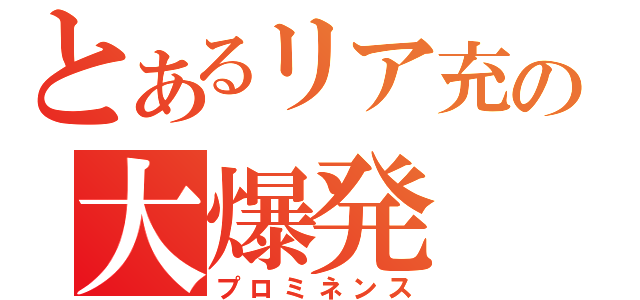 とあるリア充の
大爆発
プロミネンス